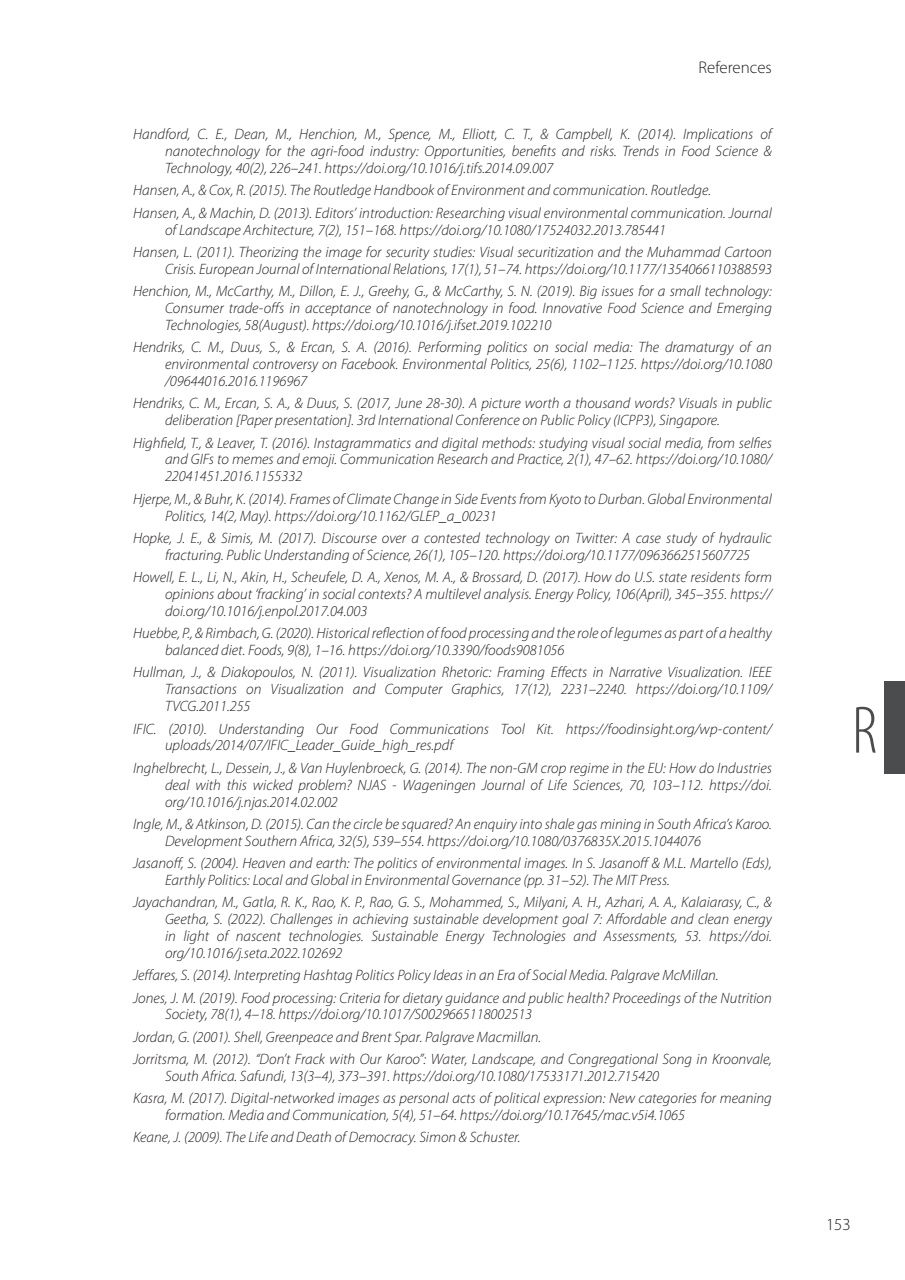 References

Handford, C. E., Dean, M., Henchion, M., Spence, M., Elliott, C. T., & Campbell, K. (2014). Implications of nanotechnology for the agri-food industry: Opportunities, benefits and risks. Trends in Food Science & Technology, 40(2), 226–241. https://doi.org/10.1016/j.tifs.2014.09.007

Hansen, A., & Cox, R. (2015). The Routledge Handbook of Environment and communication. Routledge.

Hansen, A., & Machin, D. (2013). Editors' introduction: Researching visual environmental communication. Journal of Landscape Architecture, 7(2), 151–168. https://doi.org/10.1080/17524032.2013.785441

Hansen, L. (2011). Theorizing the image for security studies: Visual securitization and the Muhammad Cartoon Crisis. European Journal of International Relations, 17(1), 51–74. https://doi.org/10.1177/1354066110388593

Henchion, M., McCarthy, M., Dillon, E. J., Greehy, G., & McCarthy, S. N. (2019). Big issues for a small technology: Consumer trade-offs in acceptance of nanotechnology in food. Innovative Food Science and Emerging Technologies, 58(August). https://doi.org/10.1016/j.ifset.2019.102210

Hendriks, C. M., Duus, S., & Ercan, S. A. (2016). Performing politics on social media: The dramaturgy of an environmental controversy on Facebook. Environmental Politics, 25(6), 1102–1125. https://doi.org/10.1080/09644016.2016.1196967

Hendriks, C. M., Ercan, S. A., & Duus, S. (2017, June 28-30). A picture worth a thousand words? Visuals in public deliberation [Paper presentation]. 3rd International Conference on Public Policy (ICPP3), Singapore.

Highfield, T., & Leaver, T. (2016). Instagrammatics and digital methods: studying visual social media, from selfies and GIFs to memes and emoji. Communication Research and Practice, 2(1), 47–62. https://doi.org/10.1080/22041451.2016.1155332

Hjerpe, M., & Buhr, K. (2014). Frames of Climate Change in Side Events from Kyoto to Durban. Global Environmental Politics, 14(2, May). https://doi.org/10.1162/GLEP_a_00231

Hopke, J. E., & Simis, M. (2017). Discourse over a contested technology on Twitter: A case study of hydraulic fracturing. Public Understanding of Science, 26(1), 105–120. https://doi.org/10.1177/0963662515607725

Howell, E. L., Li, N., Akin, H., Scheufele, D. A., Xenos, M. A., & Brossard, D. (2017). How do U.S. state residents form opinions about 'fracking' in social contexts? A multilevel analysis. Energy Policy, 106(April), 345–355. https://doi.org/10.1016/j.enpol.2017.04.003

Huebbe, P., & Rimbach, G. (2020). Historical reflection of food processing and the role of legumes as part of a healthy balanced diet. Foods, 9(8), 1–16. https://doi.org/10.3390/foods9081056

Hullman, J., & Diakopoulos, N. (2011). Visualization Rhetoric: Framing Effects in Narrative Visualization. IEEE Transactions on Visualization and Computer Graphics, 17(12), 2231–2240. https://doi.org/10.1109/TVCG.2011.255

IFIC. (2010). Understanding Our Food Communications Tool Kit. https://foodinsight.org/wp-content/uploads/2014/07/IFIC_Leader_Guide_high_res.pdf

Inghelbrecht, L., Dessein, J., & Van Huylenbroeck, G. (2014). The non-GM crop regime in the EU: How do Industries deal with this wicked problem? NJAS - Wageningen Journal of Life Sciences, 70, 103–112. https://doi.org/10.1016/j.njas.2014.02.002

Ingle, M., & Atkinson, D. (2015). Can the circle be squared? An enquiry into shale gas mining in South Africa's Karoo. Development Southern Africa, 32(5), 539–554. https://doi.org/10.1080/0376835X.2015.1044076

Jasanoff, S. (2004). Heaven and earth: The politics of environmental images. In S. Jasanoff & M.L. Martello (Eds), Earthly Politics: Local and Global in Environmental Governance (pp. 31–52). The MIT Press.

Jayachandran, M., Gatla, R. K., Rao, K. P., Rao, G. S., Mohammed, S., Milyani, A. H., Azhari, A. A., Kalaiarasy, C., & Geetha, S. (2022). Challenges in achieving sustainable development goal 7: Affordable and clean energy in light of nascent technologies. Sustainable Energy Technologies and Assessments, 53. https://doi.org/10.1016/j.seta.2022.102692

Jeffares, S. (2014). Interpreting Hashtag Politics Policy Ideas in an Era of Social Media. Palgrave McMillan.

Jones, J. M. (2019). Food processing: Criteria for dietary guidance and public health? Proceedings of the Nutrition Society, 78(1), 4–18. https://doi.org/10.1017/S0029665118002513

Jordan, G. (2001). Shell, Greenpeace and Brent Spar. Palgrave Macmillan.

Jorritsma, M. (2012). "Don't Frack with Our Karoo": Water, Landscape, and Congregational Song in Kroonvale, South Africa. Safundi, 13(3–4), 373–391. https://doi.org/10.1080/17533171.2012.715420

Kasra, M. (2017). Digital-networked images as personal acts of political expression: New categories for meaning formation. Media and Communication, 5(4), 51–64. https://doi.org/10.17645/mac.v5i4.1065

Keane, J. (2009). The Life and Death of Democracy. Simon & Schuster.

R

153